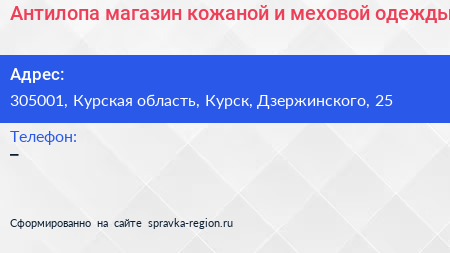 Антилопа магазин кожаной и меховой одежды

Адрес:
305001, Курская область, Курск, Дзержинского, 25

Телефон:
–

Сформированно на сайте spravka-region.ru